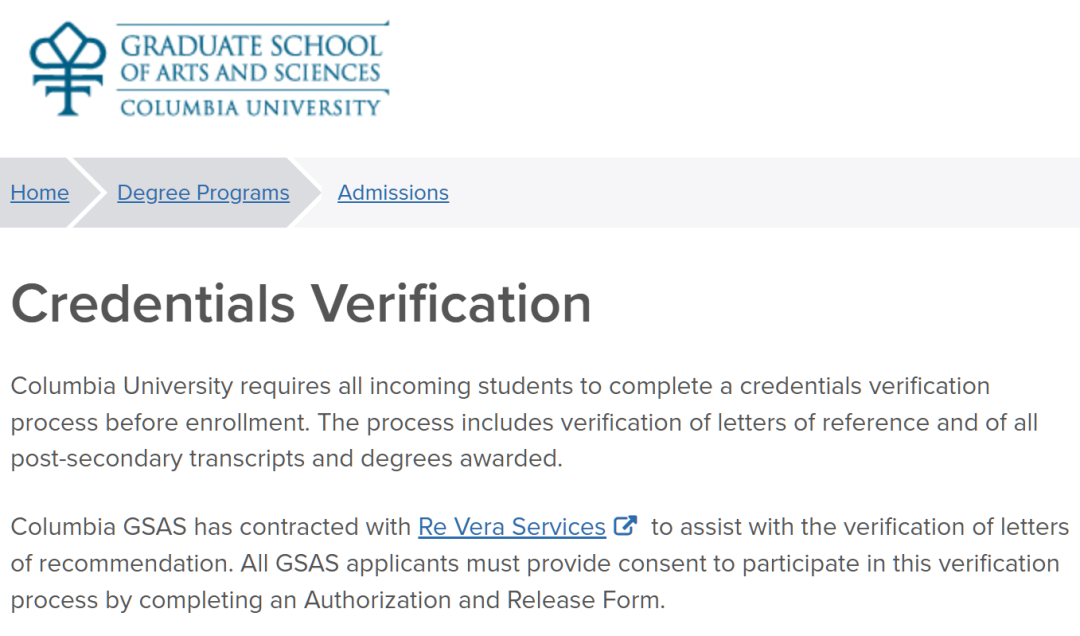 GRADUATE SCHOOL
OF ARTS AND SCIENCES
COLUMBIA UNIVERSITY

Home Degree Programs Admissions

Credentials Verification

Columbia University requires all incoming students to complete a credentials verification process before enrollment. The process includes verification of letters of reference and of all post-secondary transcripts and degrees awarded.

Columbia GSAS has contracted with Re Vera Services to assist with the verification of letters of recommendation. All GSAS applicants must provide consent to participate in this verification process by completing an Authorization and Release Form.